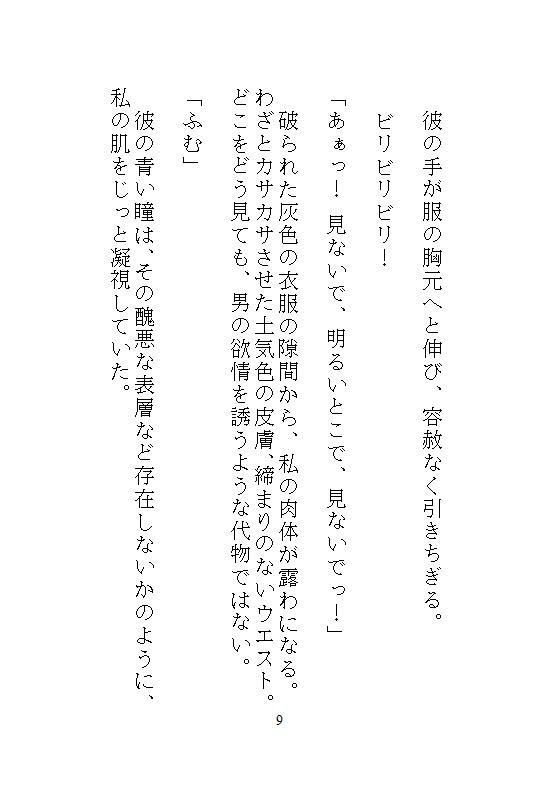 彼の手が服の胸元へと伸び、容赦なく引きちぎる。

ビリビリビリ！

「あぁっ！　見ないで、明るいとこで、見ないでっ！」

破られた灰色の衣服の隙間から、私の肉体が露わになる。わざとカサカサさせた土気色の皮膚、締まりのないウエスト。どこをどう見ても、男の欲情を誘うような代物ではない。

「ふむ」

彼の青い瞳は、その醜悪な表層など存在しないかのように、私の肌をじっと凝視していた。

9